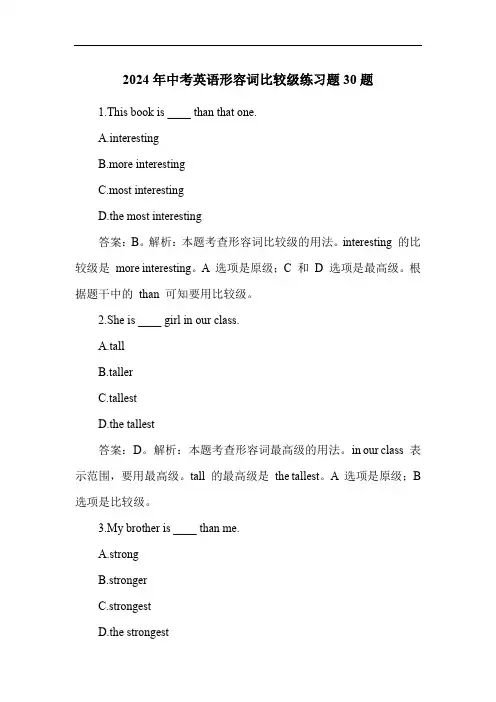 2024 年中考英语形容词比较级练习题 30 题

1.This book is ____ than that one.

A.interesting

B.more interesting

C.most interesting

D.the most interesting

答案：B。解析：本题考查形容词比较级的用法。interesting 的比较级是 more interesting。A 选项是原级；C 和 D 选项是最高级。根据题干中的 than 可知要用比较级。

2.She is ____ girl in our class.

A.tall

B.taller

C.tallest

D.the tallest

答案：D。解析：本题考查形容词最高级的用法。in our class 表示范围，要用最高级。tall 的最高级是 the tallest。A 选项是原级；B 选项是比较级。

3.My brother is ____ than me.

A.strong

B.stronger

C.strongest

D.the strongest